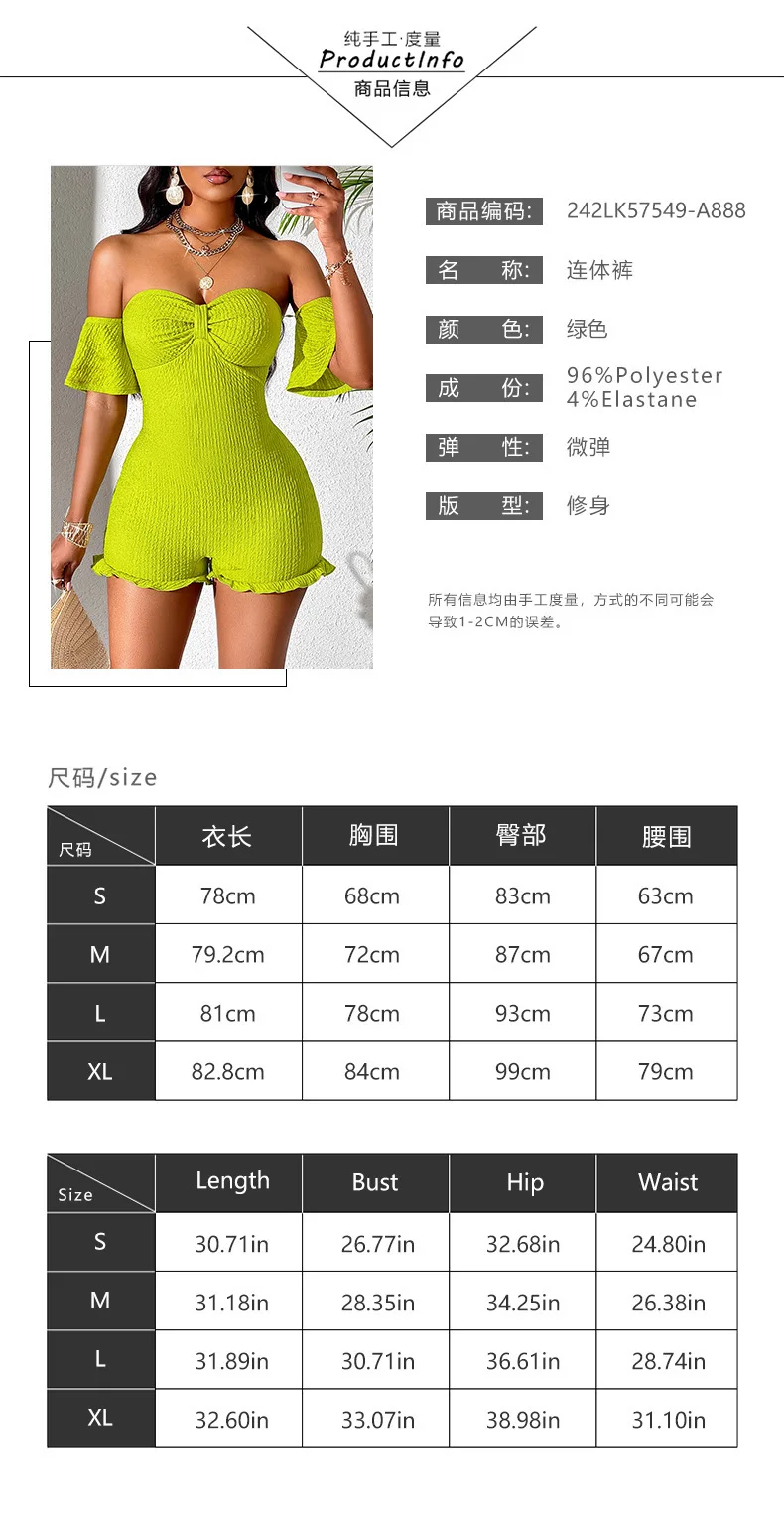 纯手工·度量
ProductInfo
商品信息

商品编码: 242LK57549-A888

名 称: 连体裤

颜 色: 绿色

成 份: 96%Polyester
4%Elastane

弹 性: 微弹

版 型: 修身

所有信息均由手工度量，方式的不同可能会导致1-2CM的误差。

尺码/size

| 尺码 | 衣长 | 胸围 | 臀部 | 腰围 |
|---|---|---|---|---|
| S | 78cm | 68cm | 83cm | 63cm |
| M | 79.2cm | 72cm | 87cm | 67cm |
| L | 81cm | 78cm | 93cm | 73cm |
| XL | 82.8cm | 84cm | 99cm | 79cm |

| Size | Length | Bust | Hip | Waist |
|---|---|---|---|---|
| S | 30.71in | 26.77in | 32.68in | 24.80in |
| M | 31.18in | 28.35in | 34.25in | 26.38in |
| L | 31.89in | 30.71in | 36.61in | 28.74in |
| XL | 32.60in | 33.07in | 38.98in | 31.10in |